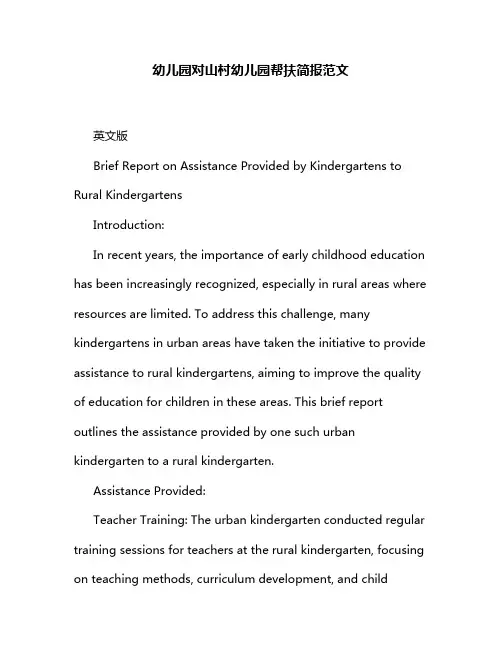 幼儿园对山村幼儿园帮扶简报范文

英文版

Brief Report on Assistance Provided by Kindergartens to Rural Kindergartens

Introduction:

In recent years, the importance of early childhood education has been increasingly recognized, especially in rural areas where resources are limited. To address this challenge, many kindergartens in urban areas have taken the initiative to provide assistance to rural kindergartens, aiming to improve the quality of education for children in these areas. This brief report outlines the assistance provided by one such urban kindergarten to a rural kindergarten.

Assistance Provided:

Teacher Training: The urban kindergarten conducted regular training sessions for teachers at the rural kindergarten, focusing on teaching methods, curriculum development, and child